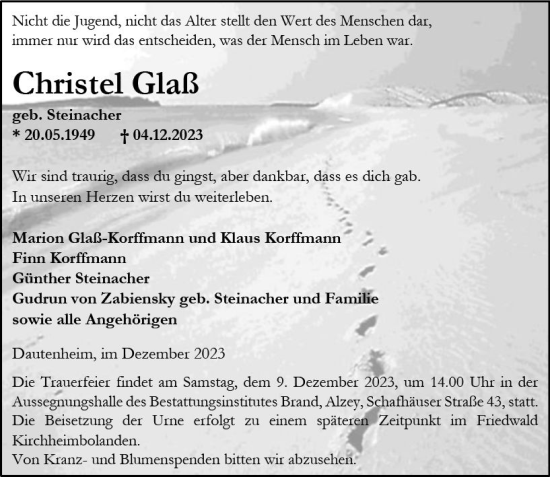 Nicht die Jugend, nicht das Alter stellt den Wert des Menschen dar,
immer nur wird das entscheiden, was der Mensch im Leben war.

Christel Glaß

geb. Steinacher
* 20.05.1949 † 04.12.2023

Wir sind traurig, dass du gingst, aber dankbar, dass es dich gab.
In unseren Herzen wirst du weiterleben.

Marion Glaß-Korffmann und Klaus Korffmann
Finn Korffmann
Günther Steinacher
Gudrun von Zabiensky geb. Steinacher und Familie
sowie alle Angehörigen

Dautenheim, im Dezember 2023

Die Trauerfeier findet am Samstag, dem 9. Dezember 2023, um 14.00 Uhr in der Aussegnungshalle des Bestattungsinstitutes Brand, Alzey, Schafhäuser Straße 43, statt.
Die Beisetzung der Urne erfolgt zu einem späteren Zeitpunkt im Friedwald Kirchheimbolanden.
Von Kranz- und Blumenspenden bitten wir abzusehen.